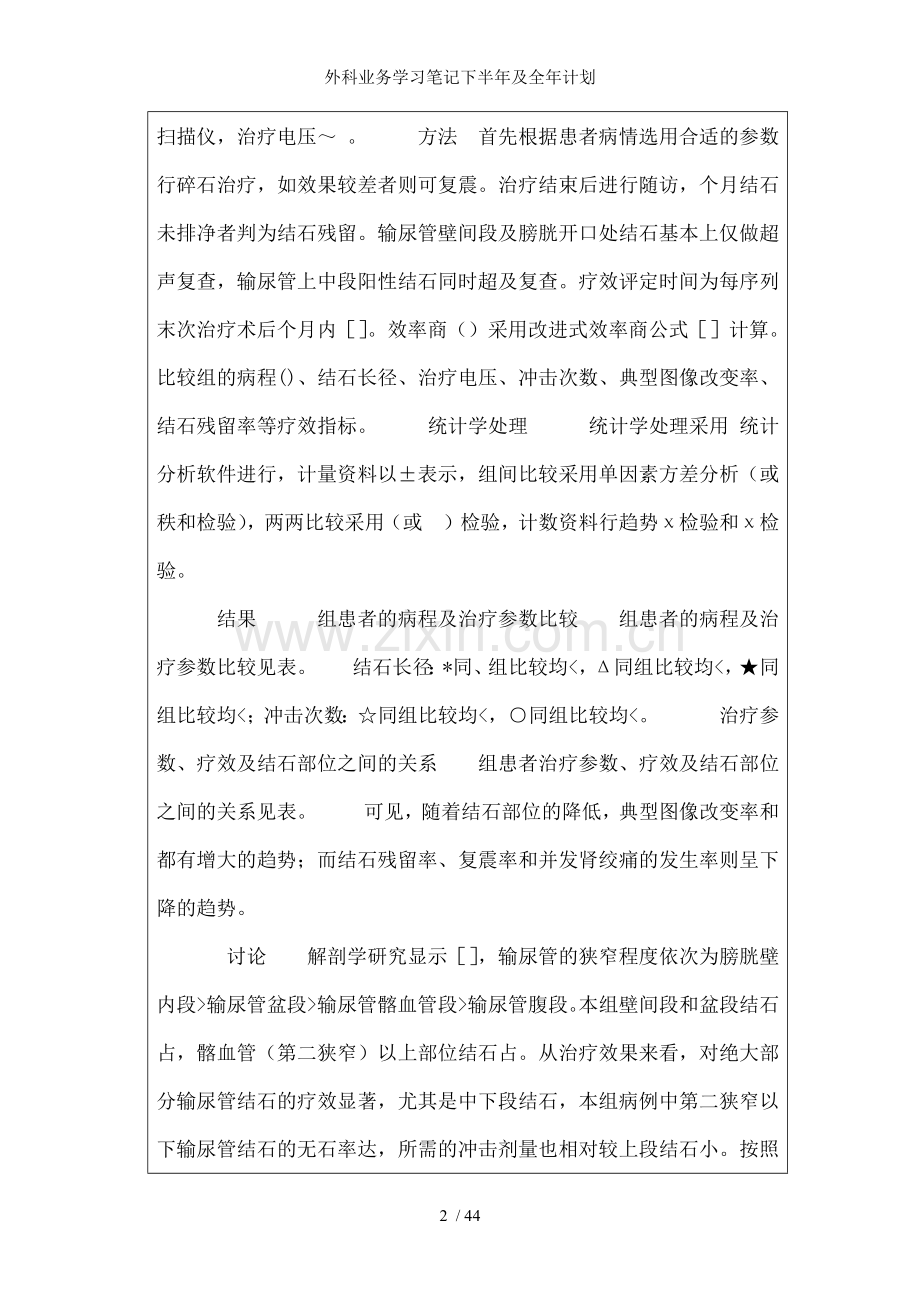 外科业务学习笔记下半年及全年计划

扫描仪，治疗电压～。 方法 首先根据患者病情选用合适的参数行碎石治疗，如效果较差者则可复震。治疗结束后进行随访，个月结石未排净者判为结石残留。输尿管壁间段及膀胱开口处结石基本上仅做超声复查，输尿管上中段阳性结石同时超及复查。疗效评定时间为每序列末次治疗术后个月内［］。效率商（）采用改进式效率商公式［］计算。比较组的病程()、结石长径、治疗电压、冲击次数、典型图像改变率、结石残留率等疗效指标。 统计学处理 统计学处理采用 统计分析软件进行，计量资料以±表示，组间比较采用单因素方差分析（或秩和检验），两两比较采用（或 ）检验，计数资料行趋势x检验和x检验。

结果 组患者的病程及治疗参数比较 组患者的病程及治疗参数比较见表。 结石长径：*同、组比较均<，Δ同组比较均<，★同组比较均<；冲击次数：☆同组比较均<，○同组比较均<。 治疗参数、疗效及结石部位之间的关系 组患者治疗参数、疗效及结石部位之间的关系见表。 可见，随着结石部位的降低，典型图像改变率和都有增大的趋势；而结石残留率、复震率和并发肾绞痛的发生率则呈下降的趋势。

讨论 解剖学研究显示［］，输尿管的狭窄程度依次为膀胱壁内段>输尿管盆段>输尿管髂血管段>输尿管腹段。本组壁间段和盆段结石占，髂血管（第二狭窄）以上部位结石占。从治疗效果来看，对绝大部分输尿管结石的疗效显著，尤其是中下段结石，本组病例中第二狭窄以下输尿管结石的无石率达，所需的冲击剂量也相对较上段结石小。按照

2 / 44

www.zixin.com.cn